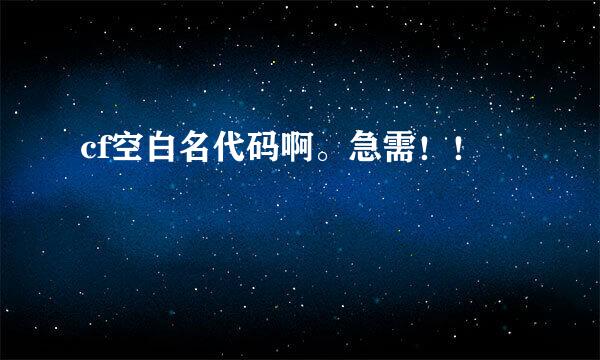 cf空白名代码啊。急需！！